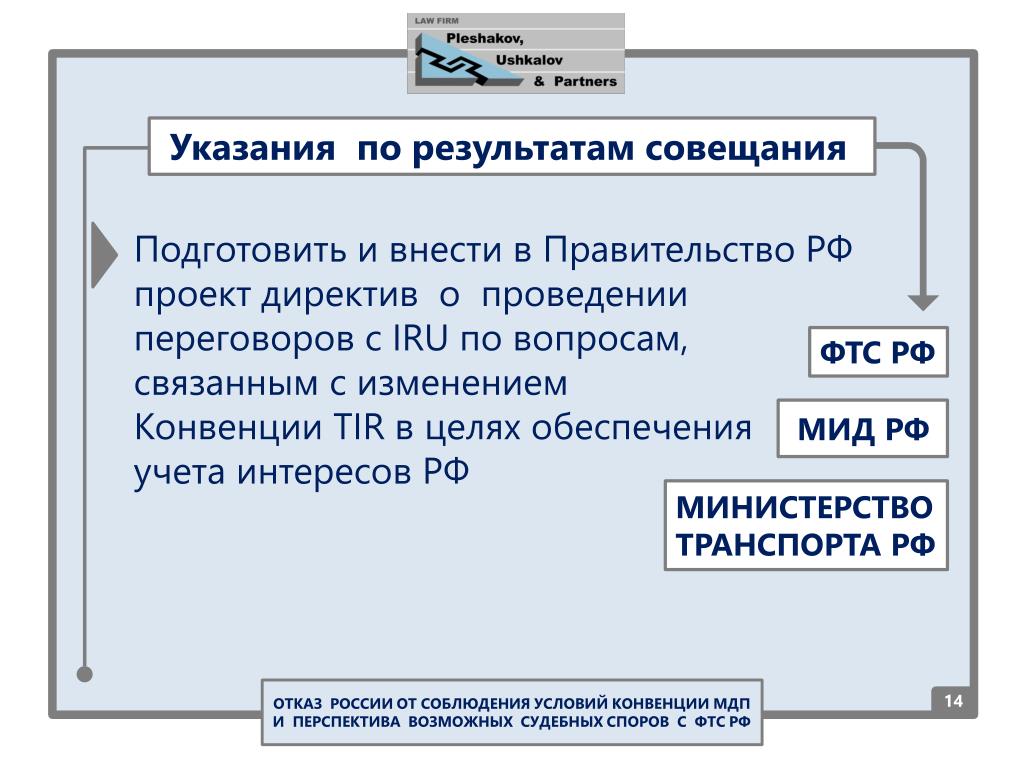 LAW FIRM
Pleshakov,
Ushkalov
& Partners

Указания по результатам совещания

Подготовить и внести в Правительство РФ проект директив о проведении переговоров с IRU по вопросам, связанным с изменением Конвенции TIR в целях обеспечения учета интересов РФ

ФТС РФ

МИД РФ

МИНИСТЕРСТВО ТРАНСПОРТА РФ

ОТКАЗ РОССИИ ОТ СОБЛЮДЕНИЯ УСЛОВИЙ КОНВЕНЦИИ МДП И ПЕРСПЕКТИВА ВОЗМОЖНЫХ СУДЕБНЫХ СПОРОВ С ФТС РФ

14